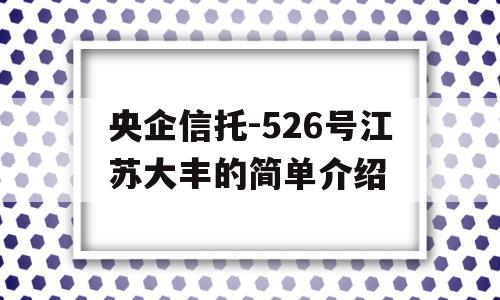 央企信托-526号江苏大丰的简单介绍